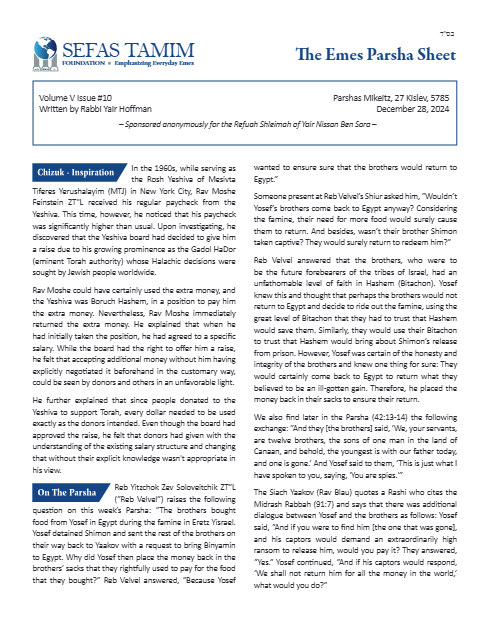 בס"ד

SEFAS TAMIM
FOUNDATION • Emphasizing Everyday Emes

The Emes Parsha Sheet

Volume V Issue #10
Written by Rabbi Yair Hoffman

Parshas Mikeitz, 27 Kislev, 5785
December 28, 2024

– Sponsored anonymously for the Refuah Shleimah of Yair Nissan Ben Sara –

Chizuk - Inspiration

In the 1960s, while serving as the Rosh Yeshiva of Mesivta Tiferes Yerushalayim (MTJ) in New York City, Rav Moshe Feinstein ZT"L received his regular paycheck from the Yeshiva. This time, however, he noticed that his paycheck was significantly higher than usual. Upon investigating, he discovered that the Yeshiva board had decided to give him a raise due to his growing prominence as the Gadol HaDor (eminent Torah authority) whose Halachic decisions were sought by Jewish people worldwide.

Rav Moshe could have certainly used the extra money, and the Yeshiva was Boruch Hashem, in a position to pay him the extra money. Nevertheless, Rav Moshe immediately returned the extra money. He explained that when he had initially taken the position, he had agreed to a specific salary. While the board had the right to offer him a raise, he felt that accepting additional money without him having explicitly negotiated it beforehand in the customary way, could be seen by donors and others in an unfavorable light.

He further explained that since people donated to the Yeshiva to support Torah, every dollar needed to be used exactly as the donors intended. Even though the board had approved the raise, he felt that donors had given with the understanding of the existing salary structure and changing that without their explicit knowledge wasn't appropriate in his view.

On The Parsha

Reb Yitzchok Zev Soloveitchik ZT"L ("Reb Velvel") raises the following question on this week's Parsha: "The brothers bought food from Yosef in Egypt during the famine in Eretz Yisrael. Yosef detained Shimon and sent the rest of the brothers on their way back to Yaakov with a request to bring Binyamin to Egypt. Why did Yosef then place the money back in the brothers' sacks that they rightfully used to pay for the food that they bought?" Reb Velvel answered, "Because Yosef wanted to ensure sure that the brothers would return to Egypt."

Someone present at Reb Velvel's Shiur asked him, "Wouldn't Yosef's brothers come back to Egypt anyway? Considering the famine, their need for more food would surely cause them to return. And besides, wasn't their brother Shimon taken captive? They would surely return to redeem him?"

Reb Velvel answered that the brothers, who were to be the future forebearers of the tribes of Israel, had an unfathomable level of faith in Hashem (Bitachon). Yosef knew this and thought that perhaps the brothers would not return to Egypt and decide to ride out the famine, using the great level of Bitachon that they had to trust that Hashem would save them. Similarly, they would use their Bitachon to trust that Hashem would bring about Shimon's release from prison. However, Yosef was certain of the honesty and integrity of the brothers and knew one thing for sure: They would certainly come back to Egypt to return what they believed to be an ill-gotten gain. Therefore, he placed the money back in their sacks to ensure their return.

We also find later in the Parsha (42:13-14) the following exchange: "And they [the brothers] said, 'We, your servants, are twelve brothers, the sons of one man in the land of Canaan, and behold, the youngest is with our father today, and one is gone.' And Yosef said to them, 'This is just what I have spoken to you, saying, 'You are spies.'"

The Siach Yaakov (Rav Blau) quotes a Rashi who cites the Midrash Rabbah (91:7) and says that there was additional dialogue between Yosef and the brothers as follows: Yosef said, "And if you were to find him [the one that was gone], and his captors would demand an extraordinarily high ransom to release him, would you pay it? They answered, "Yes." Yosef continued, "And if his captors would respond, 'We shall not return him for all the money in the world,' what would you do?"